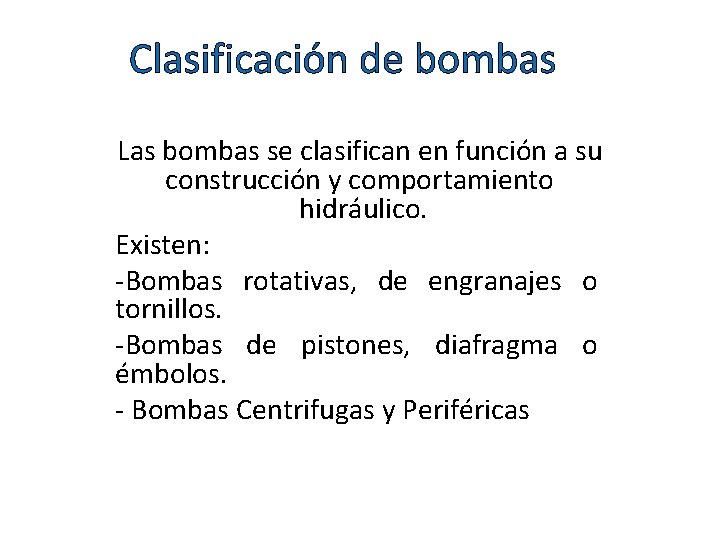 Clasificación de bombas

Las bombas se clasifican en función a su construcción y comportamiento hidráulico.

Existen:

-Bombas rotativas, de engranajes o tornillos.

-Bombas de pistones, diafragma o émbolos.

- Bombas Centrifugas y Periféricas